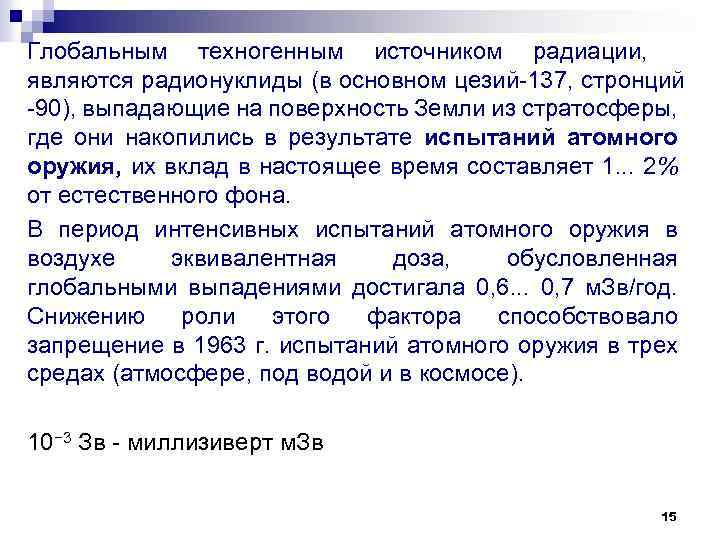 Глобальным техногенным источником радиации, являются радионуклиды (в основном цезий-137, стронций -90), выпадающие на поверхность Земли из стратосферы, где они накопились в результате испытаний атомного оружия, их вклад в настоящее время составляет 1... 2% от естественного фона.

В период интенсивных испытаний атомного оружия в воздухе эквивалентная доза, обусловленная глобальными выпадениями достигала 0,6... 0,7 мЗв/год. Снижению роли этого фактора способствовало запрещение в 1963 г. испытаний атомного оружия в трех средах (атмосфере, под водой и в космосе).

$10^{-3}$ Зв - миллизиверт мЗв

15